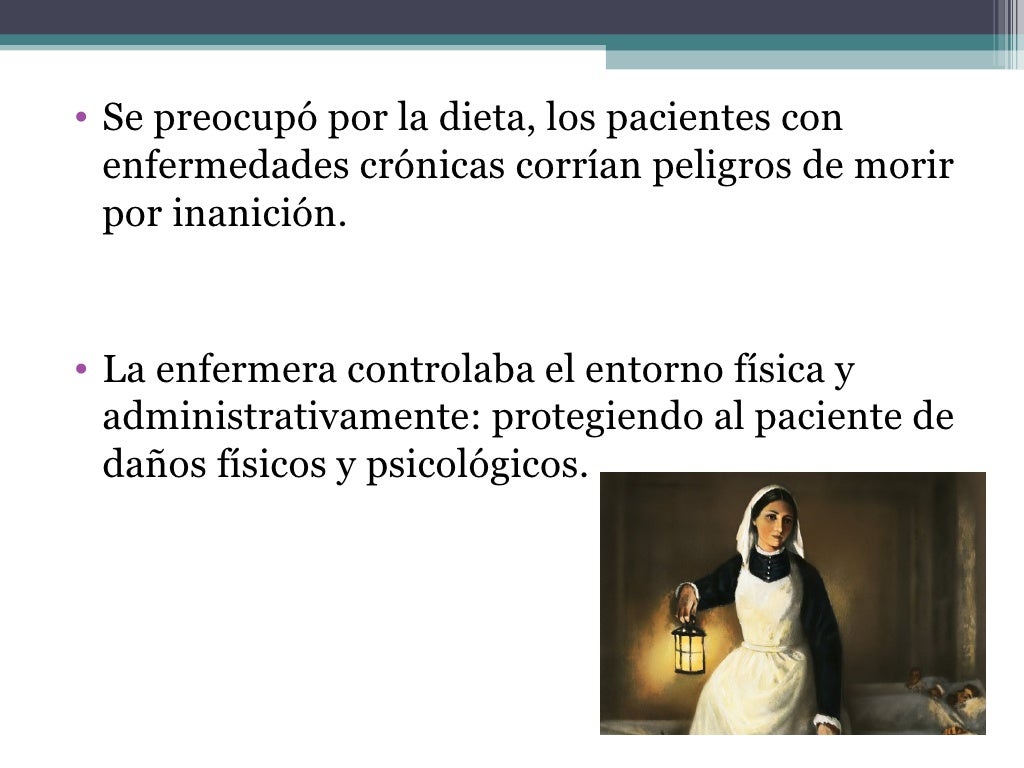 • Se preocupó por la dieta, los pacientes con enfermedades crónicas corrían peligros de morir por inanición.

• La enfermera controlaba el entorno física y administrativamente: protegiendo al paciente de daños físicos y psicológicos.